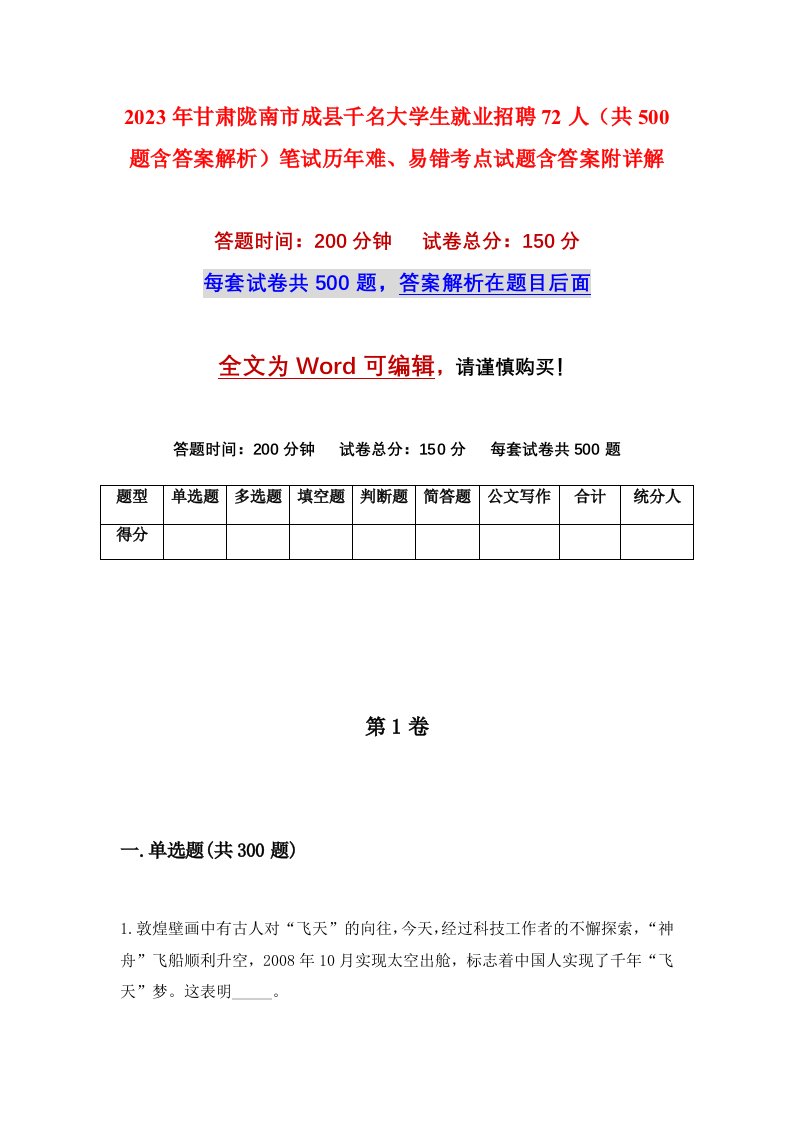 2023年甘肃陇南市成县千名大学生就业招聘72人（共500题含答案解析）笔试历年难、易错考点试题含答案附详解

答题时间：200分钟　试卷总分：150分

每套试卷共500题，答案解析在题目后面

全文为Word可编辑，请谨慎购买！

答题时间：200分钟　试卷总分：150分　每套试卷共500题

| 题型 | 单选题 | 多选题 | 填空题 | 判断题 | 简答题 | 公文写作 | 合计 | 统分人 |
|---|---|---|---|---|---|---|---|---|
| 得分 | | | | | | | | |

第1卷

一.单选题(共300题)

1.敦煌壁画中有古人对“飞天”的向往，今天，经过科技工作者的不懈探索，“神舟”飞船顺利升空，2008年10月实现太空出舱，标志着中国人实现了千年“飞天”梦。这表明_____。